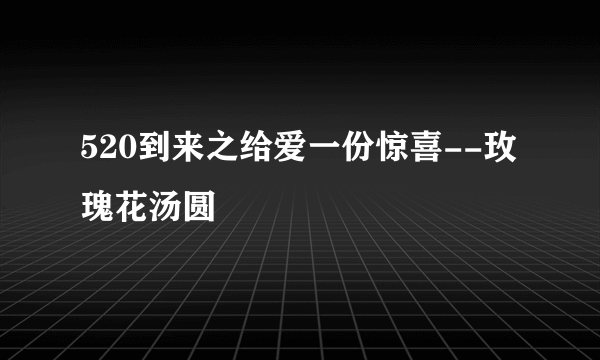 520到来之给爱一份惊喜--玫瑰花汤圆